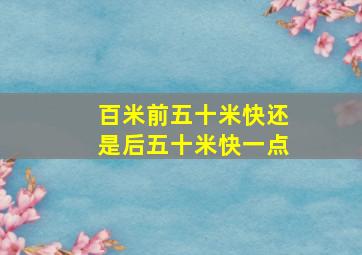 百米前五十米快还是后五十米快一点